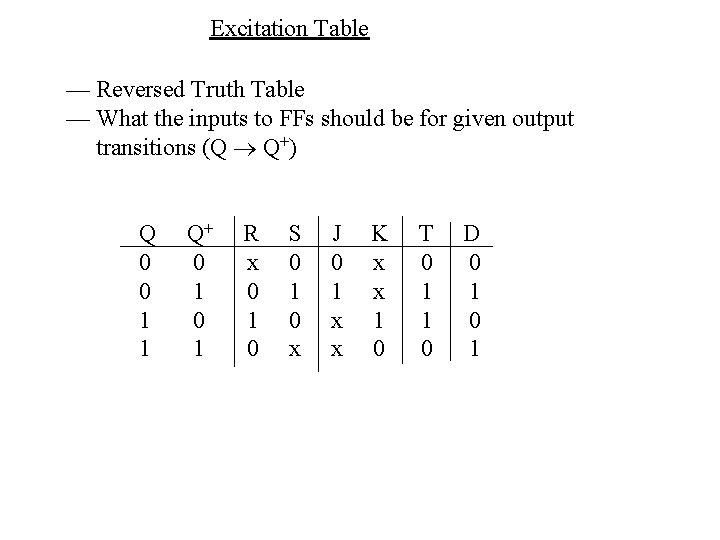 Excitation Table

— Reversed Truth Table
— What the inputs to FFs should be for given output transitions ($Q \rightarrow Q^+$)

| Q | $Q^+$ | R | S | J | K | T | D |
|---|---|---|---|---|---|---|---|
| 0 | 0 | x | 0 | 0 | x | 0 | 0 |
| 0 | 1 | 0 | 1 | 1 | x | 1 | 1 |
| 1 | 0 | 1 | 0 | x | 1 | 1 | 0 |
| 1 | 1 | 0 | x | x | 0 | 0 | 1 |